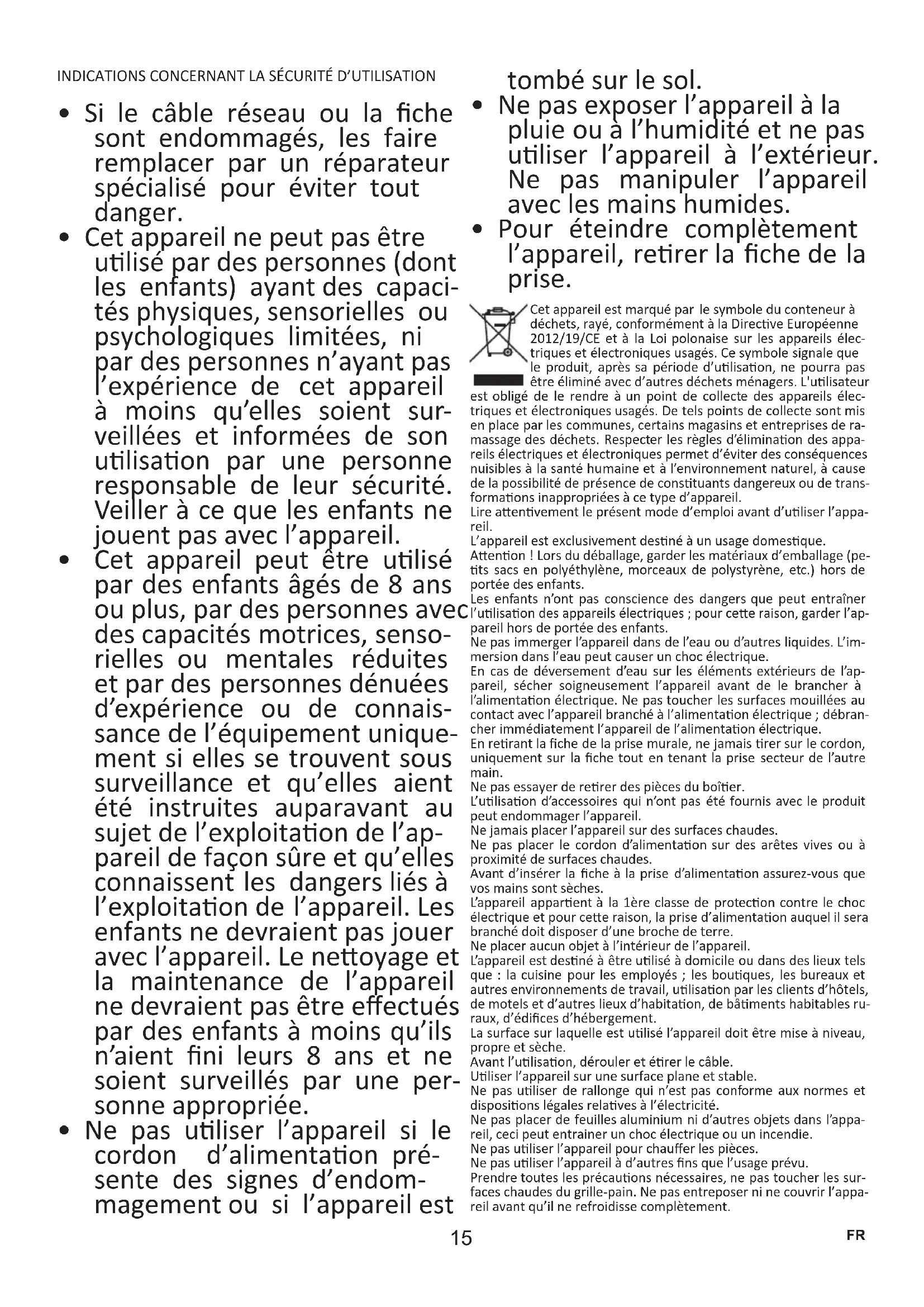 INDICATIONS CONCERNANT LA SÉCURITÉ D'UTILISATION

• Si le câble réseau ou la fiche sont endommagés, les faire remplacer par un réparateur spécialisé pour éviter tout danger.

• Cet appareil ne peut pas être utilisé par des personnes (dont les enfants) ayant des capacités physiques, sensorielles ou psychologiques limitées, ni par des personnes n'ayant pas l'expérience de cet appareil à moins qu'elles soient surveillées et informées de son utilisation par une personne responsable de leur sécurité. Veiller à ce que les enfants ne jouent pas avec l'appareil.

• Cet appareil peut être utilisé par des enfants âgés de 8 ans ou plus, par des personnes avec des capacités motrices, sensorielles ou mentales réduites et par des personnes dénuées d'expérience ou de connaissance de l'équipement uniquement si elles se trouvent sous surveillance et qu'elles aient été instruites auparavant au sujet de l'exploitation de l'appareil de façon sûre et qu'elles connaissent les dangers liés à l'exploitation de l'appareil. Les enfants ne devraient pas jouer avec l'appareil. Le nettoyage et la maintenance de l'appareil ne devraient pas être effectués par des enfants à moins qu'ils n'aient fini leurs 8 ans et ne soient surveillés par une personne appropriée.

• Ne pas utiliser l'appareil si le cordon d'alimentation présente des signes d'endommagement ou si l'appareil est tombé sur le sol.

• Ne pas exposer l'appareil à la pluie ou à l'humidité et ne pas utiliser l'appareil à l'extérieur. Ne pas manipuler l'appareil avec les mains humides.

• Pour éteindre complètement l'appareil, retirer la fiche de la prise.

Cet appareil est marqué par le symbole du conteneur à déchets, rayé, conformément à la Directive Européenne 2012/19/CE et à la Loi polonaise sur les appareils électriques et électroniques usagés. Ce symbole signale que le produit, après sa période d'utilisation, ne pourra pas être éliminé avec d'autres déchets ménagers. L'utilisateur est obligé de le rendre à un point de collecte des appareils électriques et électroniques usagés. De tels points de collecte sont mis en place par les communes, certains magasins et entreprises de ramassage des déchets. Respecter les règles d'élimination des appareils électriques et électroniques permet d'éviter des conséquences nuisibles à la santé humaine et à l'environnement naturel, à cause de la possibilité de présence de constituants dangereux ou de transformations inappropriées à ce type d'appareil.
Lire attentivement le présent mode d'emploi avant d'utiliser l'appareil.
L'appareil est exclusivement destiné à un usage domestique.
Attention ! Lors du déballage, garder les matériaux d'emballage (petits sacs en polyéthylène, morceaux de polystyrène, etc.) hors de portée des enfants.
Les enfants n'ont pas conscience des dangers que peut entraîner l'utilisation des appareils électriques ; pour cette raison, garder l'appareil hors de portée des enfants.
Ne pas immerger l'appareil dans de l'eau ou d'autres liquides. L'immersion dans l'eau peut causer un choc électrique.
En cas de déversement d'eau sur les éléments extérieurs de l'appareil, sécher soigneusement l'appareil avant de le brancher à l'alimentation électrique. Ne pas toucher les surfaces mouillées au contact avec l'appareil branché à l'alimentation électrique ; débrancher immédiatement l'appareil de l'alimentation électrique.
En retirant la fiche de la prise murale, ne jamais tirer sur le cordon, uniquement sur la fiche tout en tenant la prise secteur de l'autre main.
Ne pas essayer de retirer des pièces du boîtier.
L'utilisation d'accessoires qui n'ont pas été fournis avec le produit peut endommager l'appareil.
Ne jamais placer l'appareil sur des surfaces chaudes.
Ne pas placer le cordon d'alimentation sur des arêtes vives ou à proximité de surfaces chaudes.
Avant d'insérer la fiche à la prise d'alimentation assurez-vous que vos mains sont sèches.
L'appareil appartient à la 1ère classe de protection contre le choc électrique et pour cette raison, la prise d'alimentation auquel il sera branché doit disposer d'une broche de terre.
Ne placer aucun objet à l'intérieur de l'appareil.
L'appareil est destiné à être utilisé à domicile ou dans des lieux tels que : la cuisine pour les employés ; les boutiques, les bureaux et autres environnements de travail, utilisation par les clients d'hôtels, de motels et d'autres lieux d'habitation, de bâtiments habitables ruraux, d'édifices d'hébergement.
La surface sur laquelle est utilisé l'appareil doit être mise à niveau, propre et sèche.
Avant l'utilisation, dérouler et étirer le câble.
Utiliser l'appareil sur une surface plane et stable.
Ne pas utiliser de rallonge qui n'est pas conforme aux normes et dispositions légales relatives à l'électricité.
Ne pas placer de feuilles aluminium ni d'autres objets dans l'appareil, ceci peut entrainer un choc électrique ou un incendie.
Ne pas utiliser l'appareil pour chauffer les pièces.
Ne pas utiliser l'appareil à d'autres fins que l'usage prévu.
Prendre toutes les précautions nécessaires, ne pas toucher les surfaces chaudes du grille-pain. Ne pas entreposer ni ne couvrir l'appareil avant qu'il ne refroidisse complètement.

15

FR